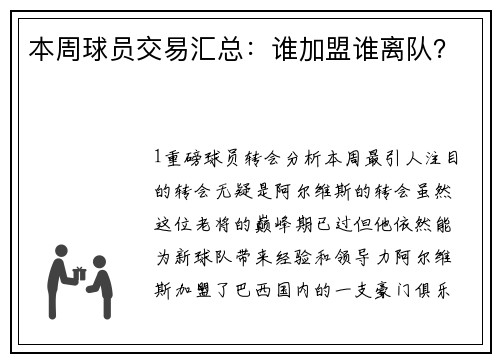 本周球员交易汇总：谁加盟谁离队？

1重磅球员转会分析本周最引人注目的转会无疑是阿尔维斯的转会虽然这位老将的巅峰期已过但他依然能为新球队带来经验和领导力阿尔维斯加盟了巴西国内的一支豪门俱乐